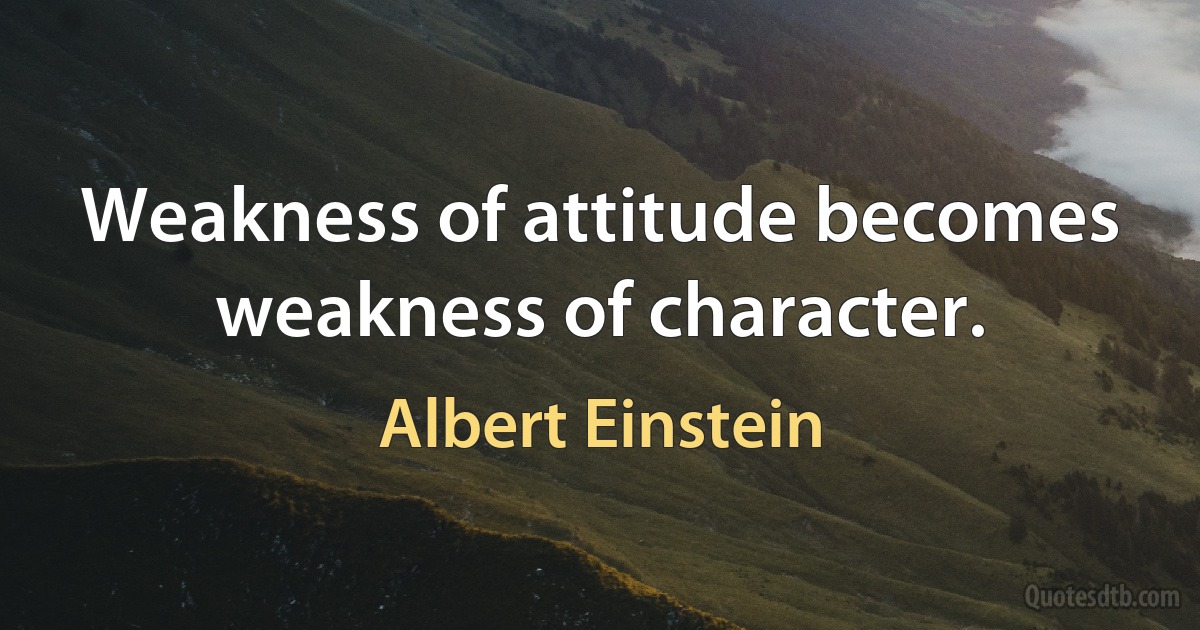 Weakness of attitude becomes weakness of character.

Albert Einstein

Quotesdtb.com